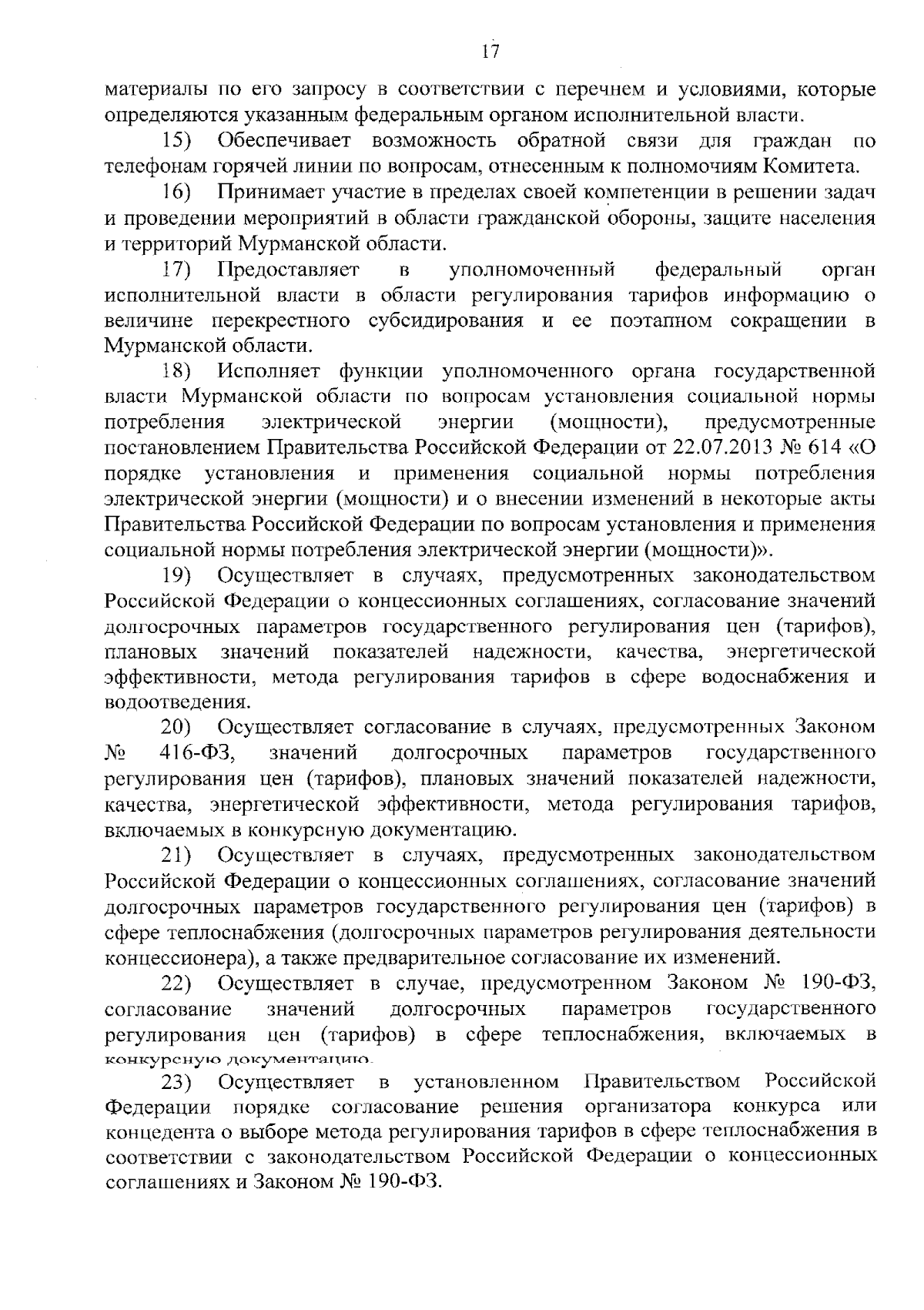 17

материалы по его запросу в соответствии с перечнем и условиями, которые определяются указанным федеральным органом исполнительной власти.

15) Обеспечивает возможность обратной связи для граждан по телефонам горячей линии по вопросам, отнесенным к полномочиям Комитета.

16) Принимает участие в пределах своей компетенции в решении задач и проведении мероприятий в области гражданской обороны, защите населения и территорий Мурманской области.

17) Предоставляет в уполномоченный федеральный орган исполнительной власти в области регулирования тарифов информацию о величине перекрестного субсидирования и ее поэтапном сокращении в Мурманской области.

18) Исполняет функции уполномоченного органа государственной власти Мурманской области по вопросам установления социальной нормы потребления электрической энергии (мощности), предусмотренные постановлением Правительства Российской Федерации от 22.07.2013 № 614 «О порядке установления и применения социальной нормы потребления электрической энергии (мощности) и о внесении изменений в некоторые акты Правительства Российской Федерации по вопросам установления и применения социальной нормы потребления электрической энергии (мощности)».

19) Осуществляет в случаях, предусмотренных законодательством Российской Федерации о концессионных соглашениях, согласование значений долгосрочных параметров государственного регулирования цен (тарифов), плановых значений показателей надежности, качества, энергетической эффективности, метода регулирования тарифов в сфере водоснабжения и водоотведения.

20) Осуществляет согласование в случаях, предусмотренных Законом № 416-ФЗ, значений долгосрочных параметров государственного регулирования цен (тарифов), плановых значений показателей надежности, качества, энергетической эффективности, метода регулирования тарифов, включаемых в конкурсную документацию.

21) Осуществляет в случаях, предусмотренных законодательством Российской Федерации о концессионных соглашениях, согласование значений долгосрочных параметров государственного регулирования цен (тарифов) в сфере теплоснабжения (долгосрочных параметров регулирования деятельности концессионера), а также предварительное согласование их изменений.

22) Осуществляет в случае, предусмотренном Законом № 190-ФЗ, согласование значений долгосрочных параметров государственного регулирования цен (тарифов) в сфере теплоснабжения, включаемых в конкурсную документацию.

23) Осуществляет в установленном Правительством Российской Федерации порядке согласование решения организатора конкурса или концедента о выборе метода регулирования тарифов в сфере теплоснабжения в соответствии с законодательством Российской Федерации о концессионных соглашениях и Законом № 190-ФЗ.